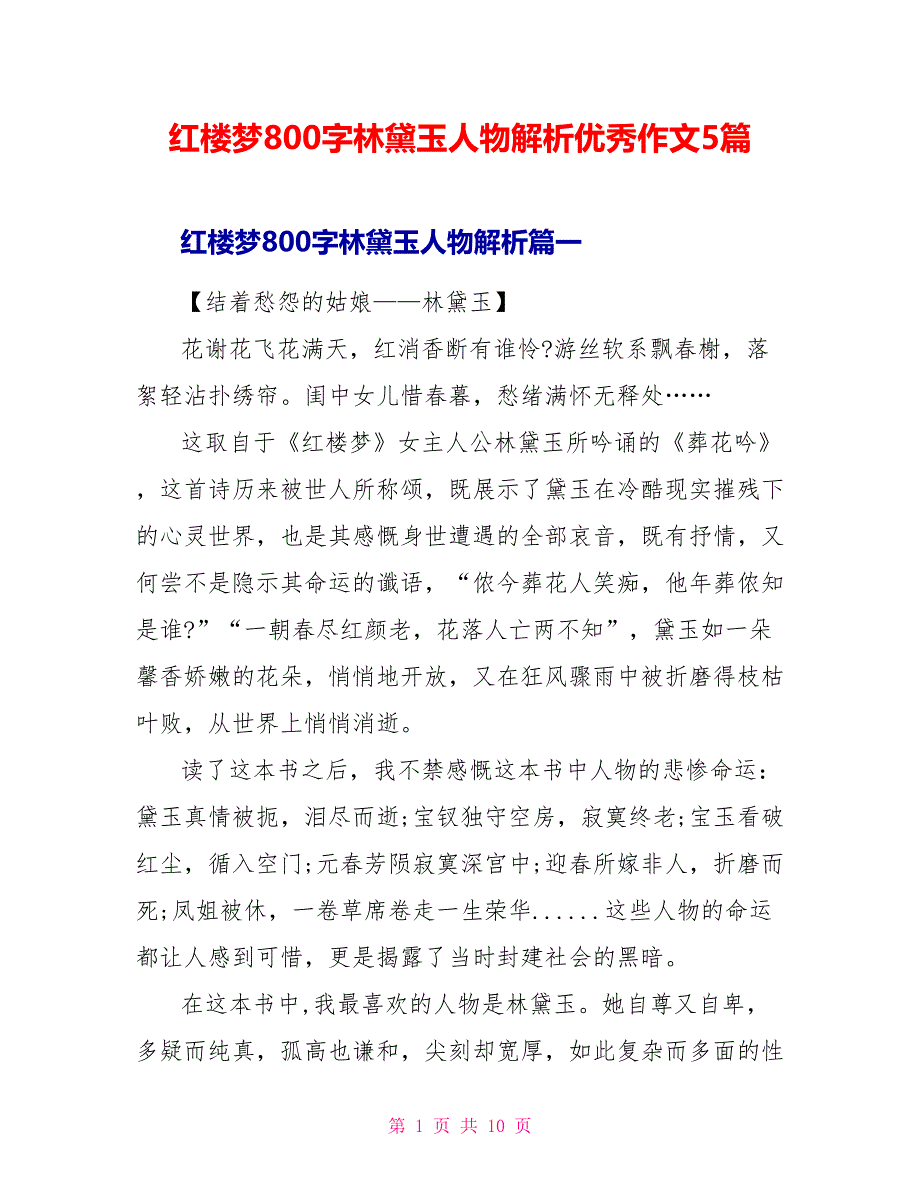 红楼梦800字林黛玉人物解析优秀作文5篇

红楼梦800字林黛玉人物解析篇一

【结着愁怨的姑娘——林黛玉】

花谢花飞花满天，红消香断有谁怜?游丝软系飘春榭，落絮轻沾扑绣帘。闺中女儿惜春暮，愁绪满怀无释处……

这取自于《红楼梦》女主人公林黛玉所吟诵的《葬花吟》，这首诗历来被世人所称颂，既展示了黛玉在冷酷现实摧残下的心灵世界，也是其感慨身世遭遇的全部哀音，既有抒情，又何尝不是隐示其命运的谶语，“侬今葬花人笑痴，他年葬侬知是谁?”“一朝春尽红颜老，花落人亡两不知”，黛玉如一朵馨香娇嫩的花朵，悄悄地开放，又在狂风骤雨中被折磨得枝枯叶败，从世界上悄悄消逝。

读了这本书之后，我不禁感慨这本书中人物的悲惨命运：黛玉真情被扼，泪尽而逝;宝钗独守空房，寂寞终老;宝玉看破红尘，循入空门;元春芳陨寂寞深宫中;迎春所嫁非人，折磨而死;凤姐被休，一卷草席卷走一生荣华......这些人物的命运都让人感到可惜，更是揭露了当时封建社会的黑暗。

在这本书中,我最喜欢的人物是林黛玉。她自尊又自卑，多疑而纯真，孤高也谦和，尖刻却宽厚，如此复杂而多面的性

第 1 页 共 10 页